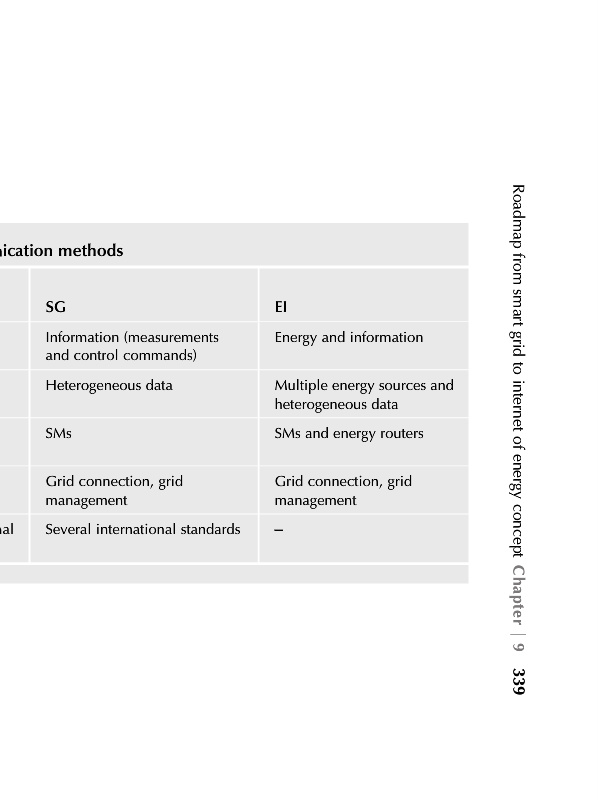 nication methods

| | SG | EI |
|---|---|---|
| | Information (measurements and control commands) | Energy and information |
| | Heterogeneous data | Multiple energy sources and heterogeneous data |
| | SMs | SMs and energy routers |
| | Grid connection, grid management | Grid connection, grid management |
| nal | Several international standards | – |

Roadmap from smart grid to internet of energy concept Chapter | 9 339